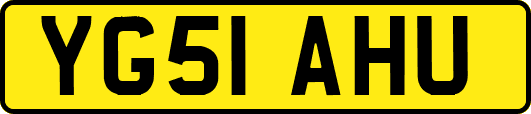 YG51 AHU